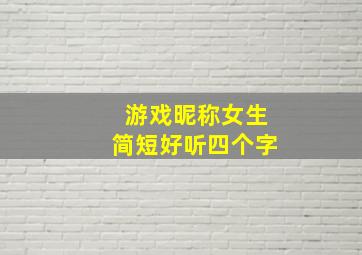 游戏昵称女生
简短好听四个字